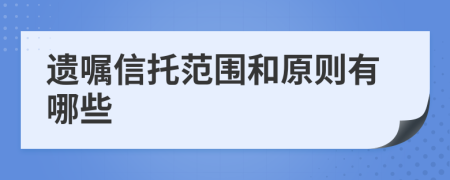 遗嘱信托范围和原则有哪些